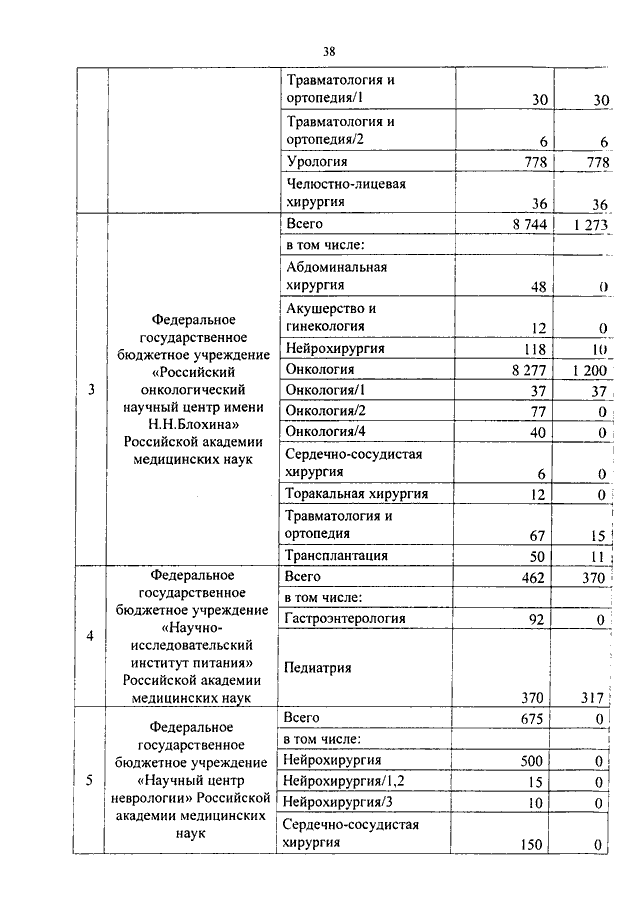 38

| | | | | |
|---|---|---|---|---|
| | | Травматология и ортопедия/1 | 30 | 30 |
| | | Травматология и ортопедия/2 | 6 | 6 |
| | | Урология | 778 | 778 |
| | | Челюстно-лицевая хирургия | 36 | 36 |
| 3 | Федеральное государственное бюджетное учреждение «Российский онкологический научный центр имени Н.Н.Блохина» Российской академии медицинских наук | Всего | 8 744 | 1 273 |
| | | в том числе: | | |
| | | Абдоминальная хирургия | 48 | 0 |
| | | Акушерство и гинекология | 12 | 0 |
| | | Нейрохирургия | 118 | 10 |
| | | Онкология | 8 277 | 1 200 |
| | | Онкология/1 | 37 | 37 |
| | | Онкология/2 | 77 | 0 |
| | | Онкология/4 | 40 | 0 |
| | | Сердечно-сосудистая хирургия | 6 | 0 |
| | | Торакальная хирургия | 12 | 0 |
| | | Травматология и ортопедия | 67 | 15 |
| | | Трансплантация | 50 | 11 |
| 4 | Федеральное государственное бюджетное учреждение «Научно-исследовательский институт питания» Российской академии медицинских наук | Всего | 462 | 370 |
| | | в том числе: | | |
| | | Гастроэнтерология | 92 | 0 |
| | | Педиатрия | 370 | 317 |
| 5 | Федеральное государственное бюджетное учреждение «Научный центр неврологии» Российской академии медицинских наук | Всего | 675 | 0 |
| | | в том числе: | | |
| | | Нейрохирургия | 500 | 0 |
| | | Нейрохирургия/1,2 | 15 | 0 |
| | | Нейрохирургия/3 | 10 | 0 |
| | | Сердечно-сосудистая хирургия | 150 | 0 |